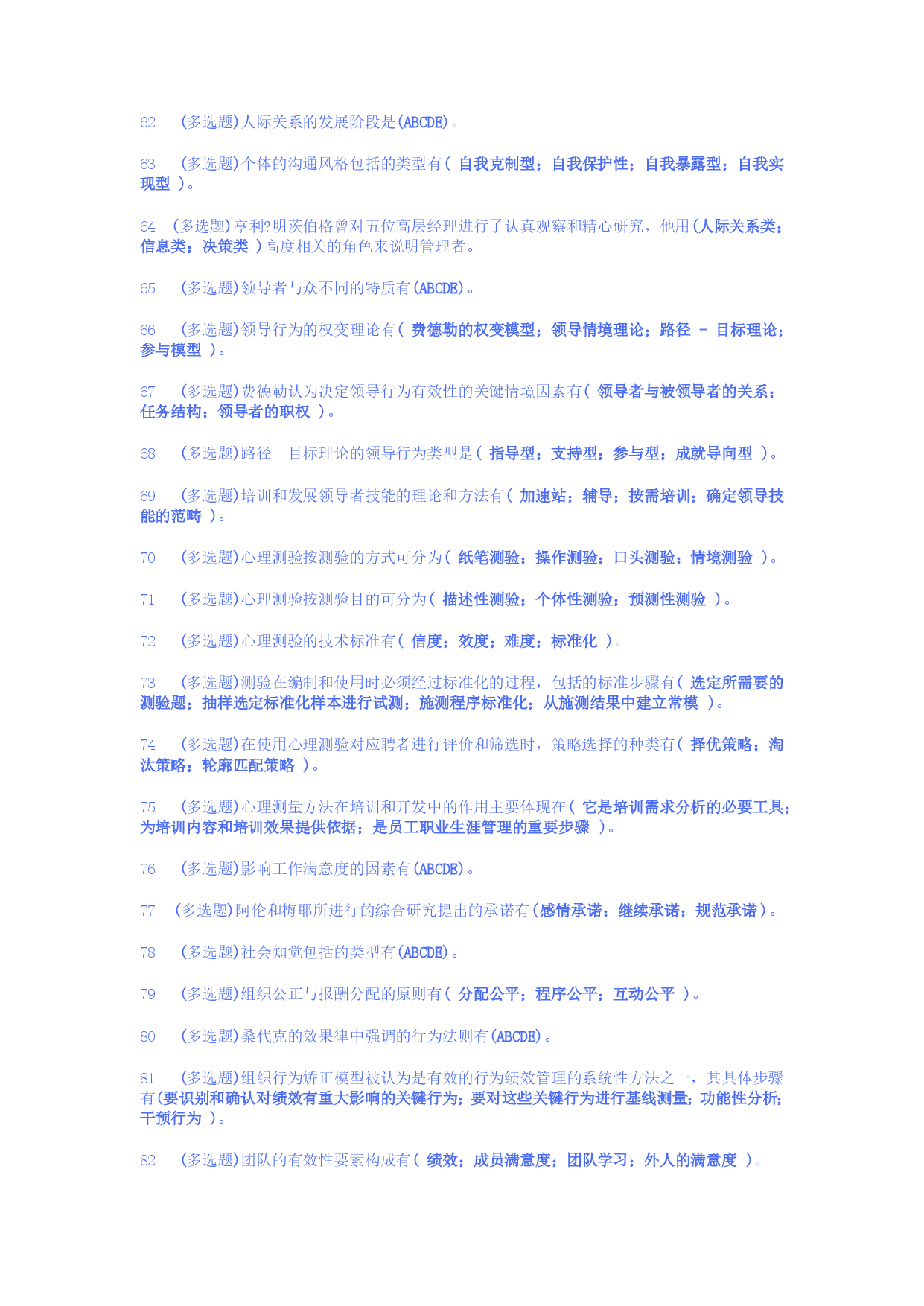 62 (多选题)人际关系的发展阶段是(ABCDE)。

63 (多选题)个体的沟通风格包括的类型有( 自我克制型；自我保护性；自我暴露型；自我实现型 )。

64 (多选题)亨利?明茨伯格曾对五位高层经理进行了认真观察和精心研究，他用(人际关系类；信息类；决策类 )高度相关的角色来说明管理者。

65 (多选题)领导者与众不同的特质有(ABCDE)。

66 (多选题)领导行为的权变理论有( 费德勒的权变模型；领导情境理论；路径 – 目标理论；参与模型 )。

67 (多选题)费德勒认为决定领导行为有效性的关键情境因素有( 领导者与被领导者的关系；任务结构；领导者的职权 )。

68 (多选题)路径—目标理论的领导行为类型是( 指导型；支持型；参与型；成就导向型 )。

69 (多选题)培训和发展领导者技能的理论和方法有( 加速站；辅导；按需培训；确定领导技能的范畴 )。

70 (多选题)心理测验按测验的方式可分为( 纸笔测验；操作测验；口头测验；情境测验 )。

71 (多选题)心理测验按测验目的可分为( 描述性测验；个体性测验；预测性测验 )。

72 (多选题)心理测验的技术标准有( 信度；效度；难度；标准化 )。

73 (多选题)测验在编制和使用时必须经过标准化的过程，包括的标准步骤有( 选定所需要的测验题；抽样选定标准化样本进行试测；施测程序标准化；从施测结果中建立常模 )。

74 (多选题)在使用心理测验对应聘者进行评价和筛选时，策略选择的种类有( 择优策略；淘汰策略；轮廓匹配策略 )。

75 (多选题)心理测量方法在培训和开发中的作用主要体现在( 它是培训需求分析的必要工具；为培训内容和培训效果提供依据；是员工职业生涯管理的重要步骤 )。

76 (多选题)影响工作满意度的因素有(ABCDE)。

77 (多选题)阿伦和梅耶所进行的综合研究提出的承诺有(感情承诺；继续承诺；规范承诺)。

78 (多选题)社会知觉包括的类型有(ABCDE)。

79 (多选题)组织公正与报酬分配的原则有( 分配公平；程序公平；互动公平 )。

80 (多选题)桑代克的效果律中强调的行为法则有(ABCDE)。

81 (多选题)组织行为矫正模型被认为是有效的行为绩效管理的系统性方法之一，其具体步骤有(要识别和确认对绩效有重大影响的关键行为；要对这些关键行为进行基线测量；功能性分析；干预行为 )。

82 (多选题)团队的有效性要素构成有( 绩效；成员满意度；团队学习；外人的满意度 )。